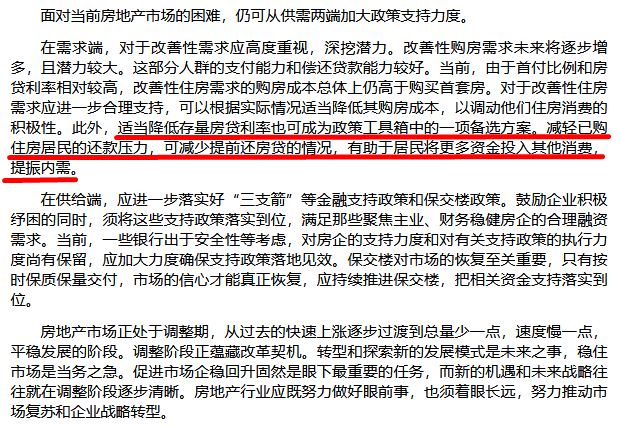 面对当前房地产市场的困难，仍可从供需两端加大政策支持力度。

在需求端，对于改善性需求应高度重视，深挖潜力。改善性购房需求未来将逐步增多，且潜力较大。这部分人群的支付能力和偿还贷款能力较好。当前，由于首付比例和房贷利率相对较高，改善性住房需求的购房成本总体上仍高于购买首套房。对于改善性住房需求应进一步合理支持，可以根据实际情况适当降低其购房成本，以调动他们住房消费的积极性。此外，适当降低存量房贷利率也可成为政策工具箱中的一项备选方案。减轻已购住房居民的还款压力，可减少提前还房贷的情况，有助于居民将更多资金投入其他消费，提振内需。

在供给端，应进一步落实好“三支箭”等金融支持政策和保交楼政策。鼓励企业积极纾困的同时，须将这些支持政策落实到位，满足那些聚焦主业、财务稳健房企的合理融资需求。当前，一些银行出于安全性等考虑，对房企的支持力度和对有关支持政策的执行力度尚有保留，应加大力度确保支持政策落地见效。保交楼对市场的恢复至关重要，只有按时保质保量交付，市场的信心才能真正恢复，应持续推进保交楼，把相关资金支持落实到位。

房地产市场正处于调整期，从过去的快速上涨逐步过渡到总量少一点，速度慢一点，平稳发展的阶段。调整阶段正蕴藏改革契机。转型和探索新的发展模式是未来之事，稳住市场是当务之急。促进市场企稳回升固然是眼下最重要的任务，而新的机遇和未来战略往往就在调整阶段逐步清晰。房地产行业应既努力做好眼前事，也须着眼长远，努力推动市场复苏和企业战略转型。